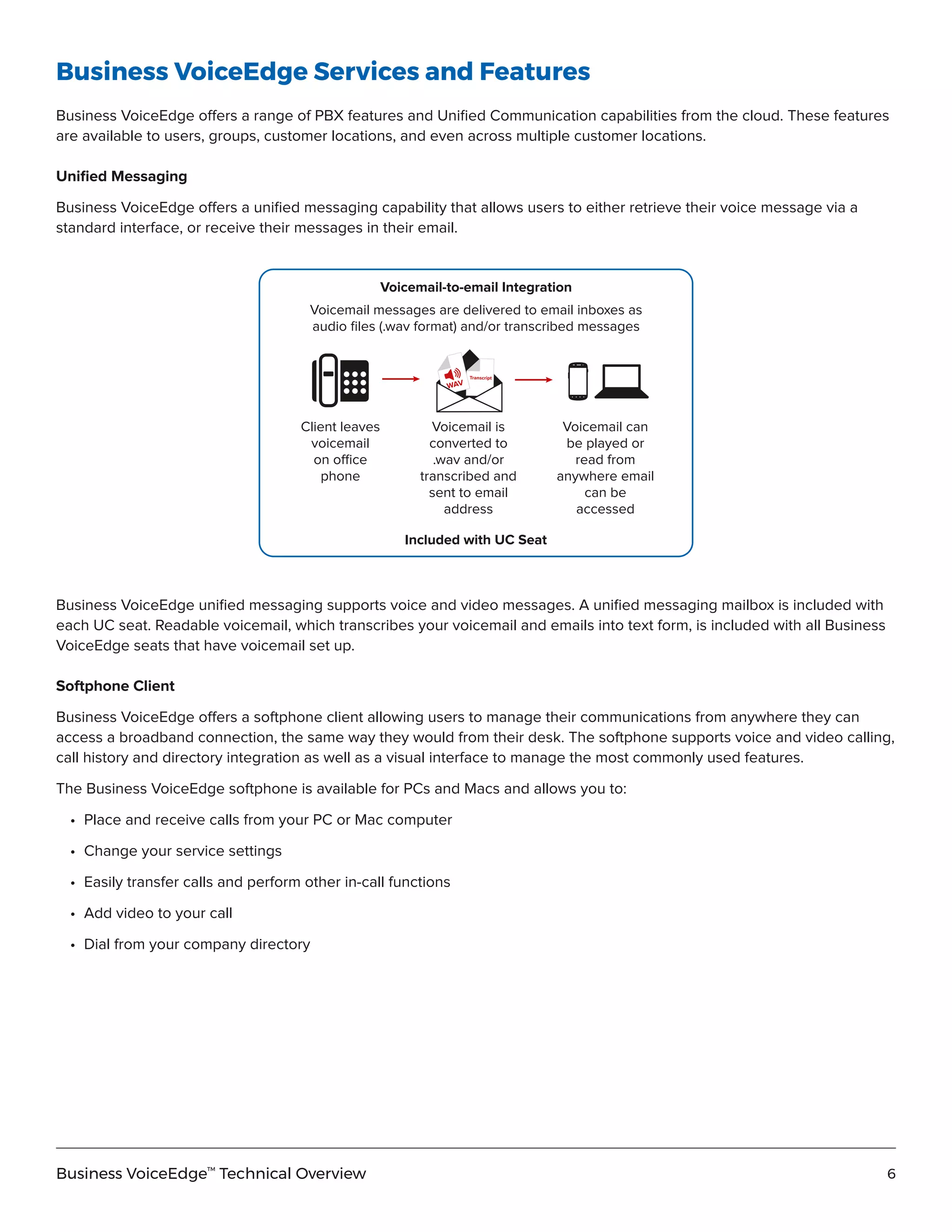 Business VoiceEdge Services and Features

Business VoiceEdge offers a range of PBX features and Unified Communication capabilities from the cloud. These features are available to users, groups, customer locations, and even across multiple customer locations.

Unified Messaging

Business VoiceEdge offers a unified messaging capability that allows users to either retrieve their voice message via a standard interface, or receive their messages in their email.

Voicemail-to-email Integration

Voicemail messages are delivered to email inboxes as audio files (.wav format) and/or transcribed messages

WAV

Transcript

Client leaves voicemail on office phone

Voicemail is converted to .wav and/or transcribed and sent to email address

Voicemail can be played or read from anywhere email can be accessed

Included with UC Seat

Business VoiceEdge unified messaging supports voice and video messages. A unified messaging mailbox is included with each UC seat. Readable voicemail, which transcribes your voicemail and emails into text form, is included with all Business VoiceEdge seats that have voicemail set up.

Softphone Client

Business VoiceEdge offers a softphone client allowing users to manage their communications from anywhere they can access a broadband connection, the same way they would from their desk. The softphone supports voice and video calling, call history and directory integration as well as a visual interface to manage the most commonly used features.

The Business VoiceEdge softphone is available for PCs and Macs and allows you to:

• Place and receive calls from your PC or Mac computer
• Change your service settings
• Easily transfer calls and perform other in-call functions
• Add video to your call
• Dial from your company directory

Business VoiceEdge™ Technical Overview
6